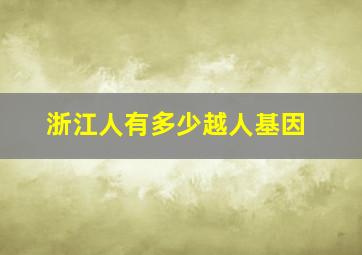 浙江人有多少越人基因